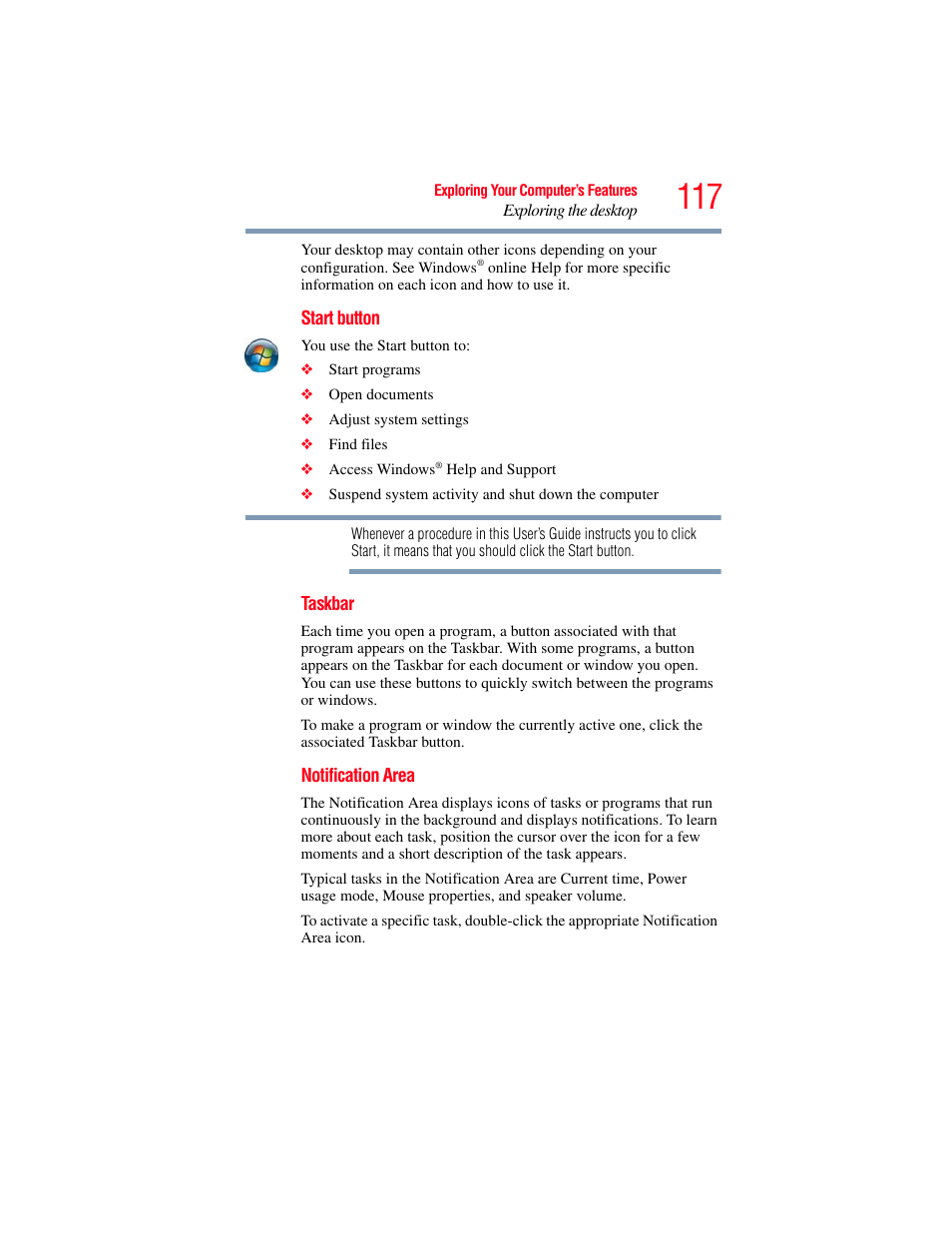 Exploring Your Computer's Features
Exploring the desktop
117

Your desktop may contain other icons depending on your configuration. See Windows® online Help for more specific information on each icon and how to use it.

Start button

You use the Start button to:

❖ Start programs
❖ Open documents
❖ Adjust system settings
❖ Find files
❖ Access Windows® Help and Support
❖ Suspend system activity and shut down the computer

Whenever a procedure in this User's Guide instructs you to click Start, it means that you should click the Start button.

Taskbar

Each time you open a program, a button associated with that program appears on the Taskbar. With some programs, a button appears on the Taskbar for each document or window you open. You can use these buttons to quickly switch between the programs or windows.

To make a program or window the currently active one, click the associated Taskbar button.

Notification Area

The Notification Area displays icons of tasks or programs that run continuously in the background and displays notifications. To learn more about each task, position the cursor over the icon for a few moments and a short description of the task appears.

Typical tasks in the Notification Area are Current time, Power usage mode, Mouse properties, and speaker volume.

To activate a specific task, double-click the appropriate Notification Area icon.